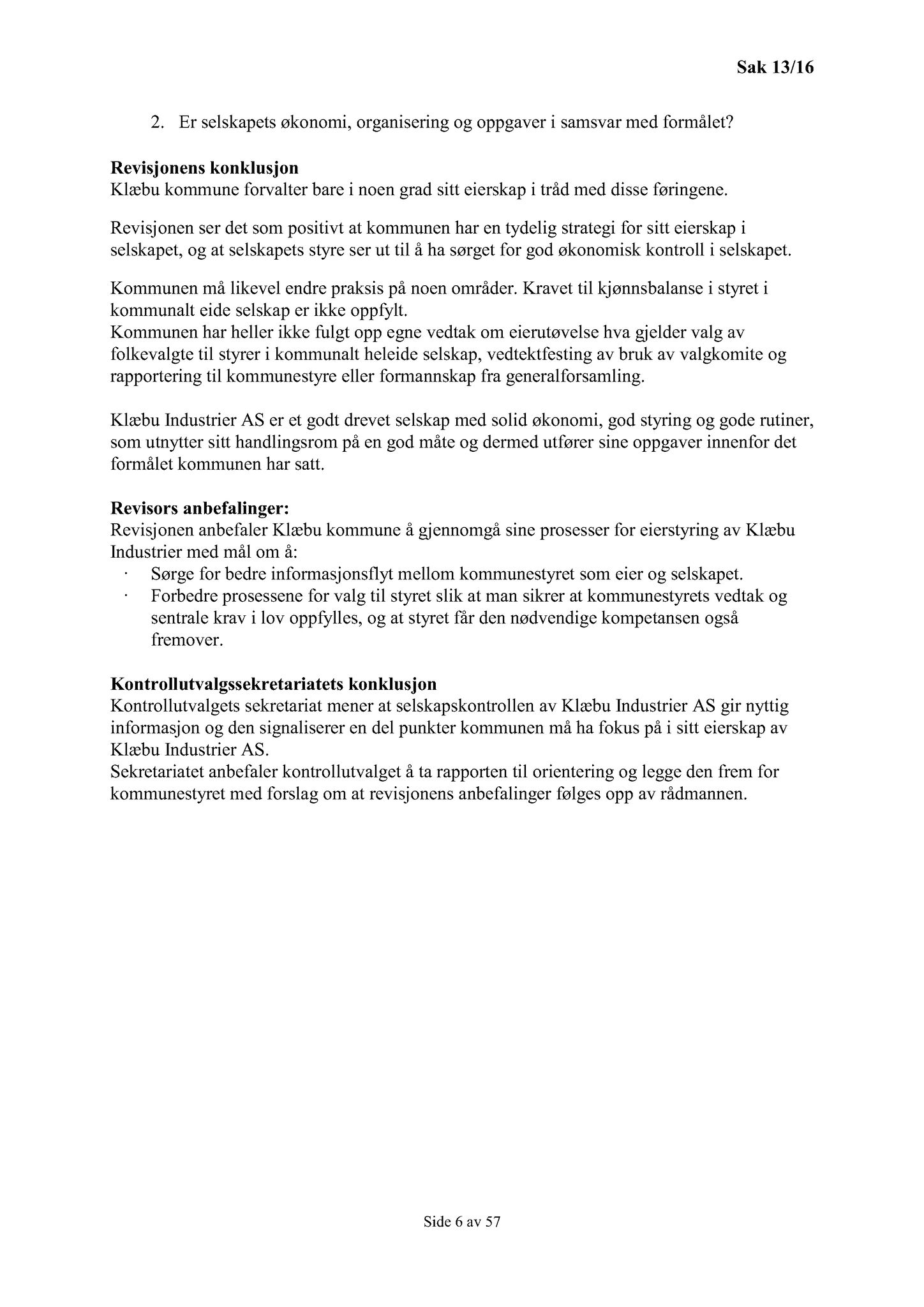 Sak 13/16

2. Er selskapets økonomi, organisering og oppgaver i samsvar med formålet?

**Revisjonens konklusjon**
Klæbu kommune forvalter bare i noen grad sitt eierskap i tråd med disse føringene.

Revisjonen ser det som positivt at kommunen har en tydelig strategi for sitt eierskap i selskapet, og at selskapets styre ser ut til å ha sørget for god økonomisk kontroll i selskapet.

Kommunen må likevel endre praksis på noen områder. Kravet til kjønnsbalanse i styret i kommunalt eide selskap er ikke oppfylt.
Kommunen har heller ikke fulgt opp egne vedtak om eierutøvelse hva gjelder valg av folkevalgte til styrer i kommunalt heleide selskap, vedtektfesting av bruk av valgkomite og rapportering til kommunestyre eller formannskap fra generalforsamling.

Klæbu Industrier AS er et godt drevet selskap med solid økonomi, god styring og gode rutiner, som utnytter sitt handlingsrom på en god måte og dermed utfører sine oppgaver innenfor det formålet kommunen har satt.

**Revisors anbefalinger:**
Revisjonen anbefaler Klæbu kommune å gjennomgå sine prosesser for eierstyring av Klæbu Industrier med mål om å:
· Sørge for bedre informasjonsflyt mellom kommunestyret som eier og selskapet.
· Forbedre prosessene for valg til styret slik at man sikrer at kommunestyrets vedtak og sentrale krav i lov oppfylles, og at styret får den nødvendige kompetansen også fremover.

**Kontrollutvalgssekretariatets konklusjon**
Kontrollutvalgets sekretariat mener at selskapskontrollen av Klæbu Industrier AS gir nyttig informasjon og den signaliserer en del punkter kommunen må ha fokus på i sitt eierskap av Klæbu Industrier AS.
Sekretariatet anbefaler kontrollutvalget å ta rapporten til orientering og legge den frem for kommunestyret med forslag om at revisjonens anbefalinger følges opp av rådmannen.

Side 6 av 57